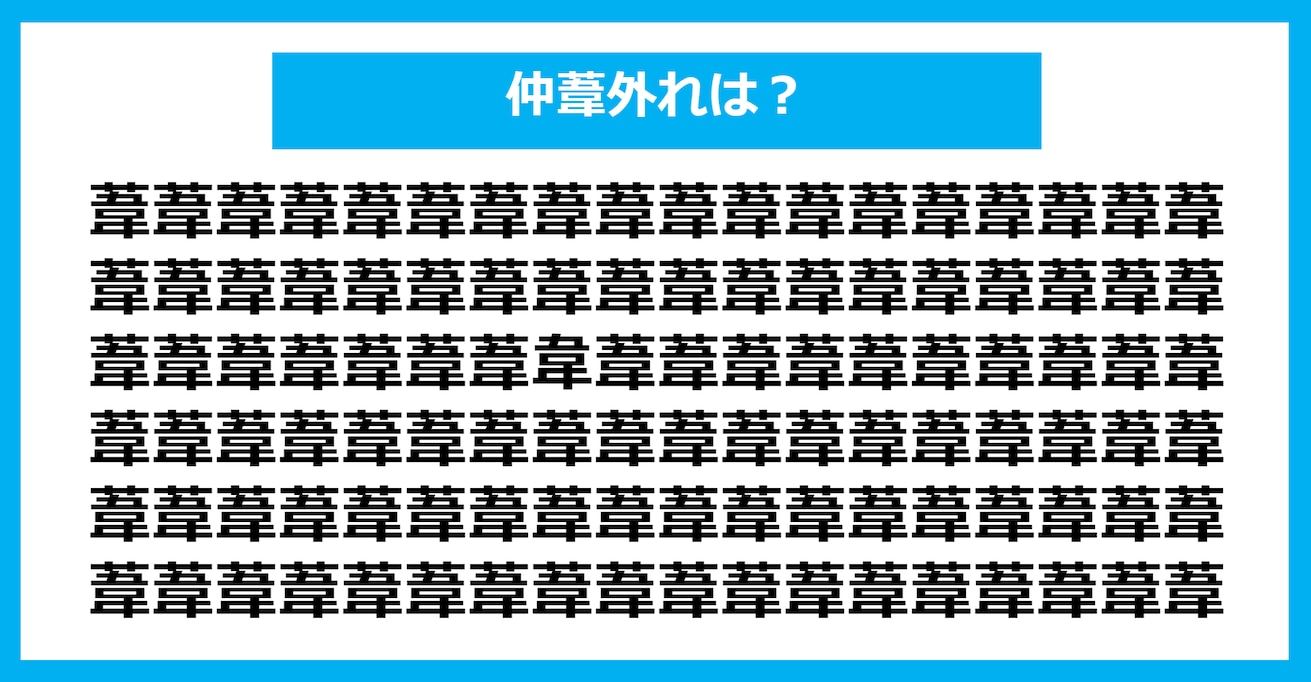 仲葦外れは？

葦葦葦葦葦葦葦葦葦葦葦葦葦葦葦葦葦葦
葦葦葦葦葦葦葦葦葦葦葦葦葦葦葦葦葦葦
葦葦葦葦葦葦葦韋葦葦葦葦葦葦葦葦葦葦
葦葦葦葦葦葦葦葦葦葦葦葦葦葦葦葦葦葦
葦葦葦葦葦葦葦葦葦葦葦葦葦葦葦葦葦葦
葦葦葦葦葦葦葦葦葦葦葦葦葦葦葦葦葦葦